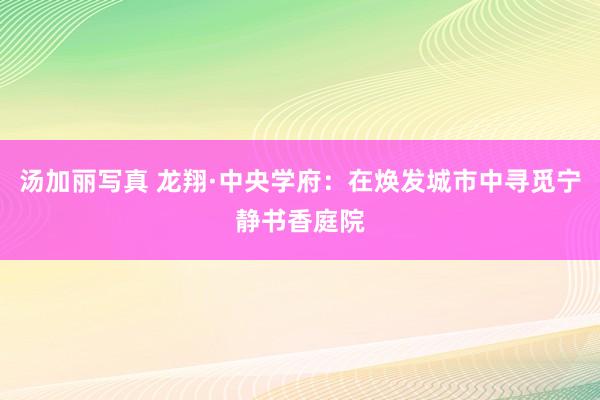 汤加丽写真 龙翔·中央学府：在焕发城市中寻觅宁静书香庭院